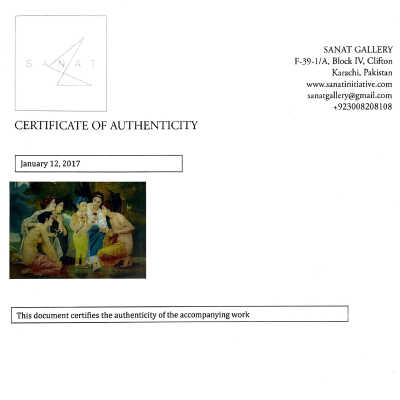 S A N A T

SANAT GALLERY
F-39-1/A, Block IV, Clifton
Karachi, Pakistan
www.sanatinitiative.com
sanatgallery@gmail.com
+923008208108

CERTIFICATE OF AUTHENTICITY

January 12, 2017

This document certifies the authenticity of the accompanying work